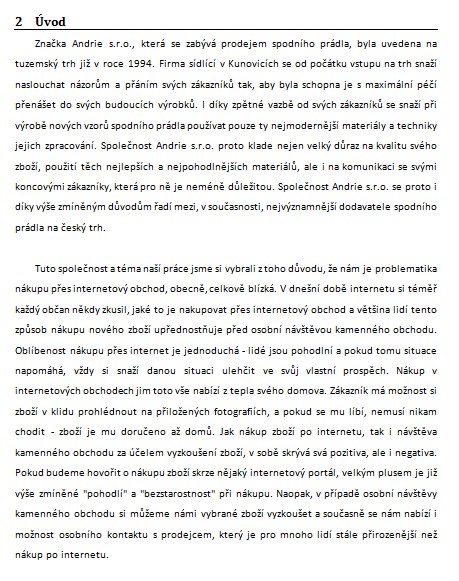 2 Úvod

Značka Andrie s.r.o., která se zabývá prodejem spodního prádla, byla uvedena na tuzemský trh již v roce 1994. Firma sídlící v Kunovicích se od počátku vstupu na trh snaží naslouchat názorům a přáním svých zákazníků tak, aby byla schopna je s maximální péčí přenášet do svých budoucích výrobků. I díky zpětné vazbě od svých zákazníků se snaží při výrobě nových vzorů spodního prádla používat pouze ty nejmodernější materiály a techniky jejich zpracování. Společnost Andrie s.r.o. proto klade nejen velký důraz na kvalitu svého zboží, použití těch nejlepších a nejpohodlnějších materiálů, ale i na komunikaci se svými koncovými zákazníky, která pro ně je neméně důležitou. Společnost Andrie s.r.o. se proto i díky výše zmíněným důvodům řadí mezi, v současnosti, nejvýznamnější dodavatele spodního prádla na český trh.

Tuto společnost a téma naší práce jsme si vybrali z toho důvodu, že nám je problematika nákupu přes internetový obchod, obecně, celkově blízká. V dnešní době internetu si téměř každý občan někdy zkusil, jaké to je nakupovat přes internetový obchod a většina lidí tento způsob nákupu nového zboží upřednostňuje před osobní návštěvou kamenného obchodu. Oblíbenost nákupu přes internet je jednoduchá - lidé jsou pohodlní a pokud tomu situace napomáhá, vždy si snaží danou situaci ulehčit ve svůj vlastní prospěch. Nákup v internetových obchodech jim toto vše nabízí z tepla svého domova. Zákazník má možnost si zboží v klidu prohlédnout na přiložených fotografiích, a pokud se mu líbí, nemusí nikam chodit - zboží je mu doručeno až domů. Jak nákup zboží po internetu, tak i návštěva kamenného obchodu za účelem vyzkoušení zboží, v sobě skrývá svá pozitiva, ale i negativa. Pokud budeme hovořit o nákupu zboží skrze nějaký internetový portál, velkým plusem je již výše zmíněné "pohodlí" a "bezstarostnost" při nákupu. Naopak, v případě osobní návštěvy kamenného obchodu si můžeme námi vybrané zboží vyzkoušet a současně se nám nabízí i možnost osobního kontaktu s prodejcem, který je pro mnoho lidí stále přirozenější než nákup po internetu.